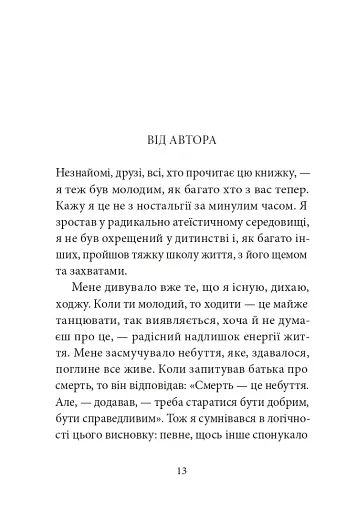 ВІД АВТОРА

Незнайомі, друзі, всі, хто прочитає цю книжку, — я теж був молодим, як багато хто з вас тепер. Кажу я це не з ностальгії за минулим часом. Я зростав у радикально атеїстичному середовищі, я не був охрещений у дитинстві і, як багато інших, пройшов тяжку школу життя, з його щемом та захватами.

Мене дивувало вже те, що я існую, дихаю, ходжу. Коли ти молодий, то ходити — це майже танцювати, так виявляється, хоча й не думаєш про це, — радісний надлишок енергії життя. Мене засмучувало небуття, яке, здавалося, поглине все живе. Коли запитував батька про смерть, то він відповідав: «Смерть — це небуття. Але, — додавав, — треба старатися бути добрим, бути справедливим». Тож я сумнівався в логічності цього висновку: певне, щось інше спонукало

13